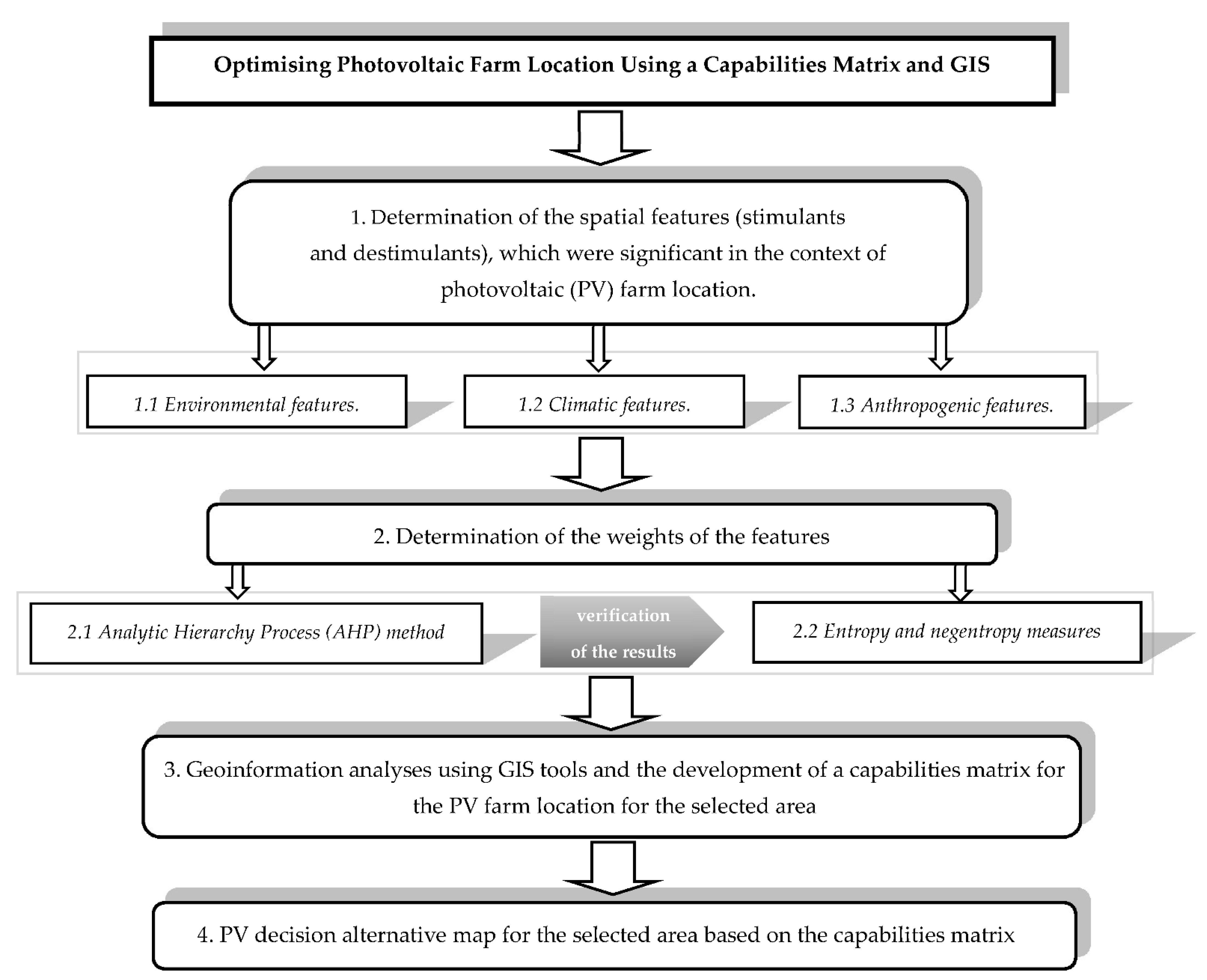 Optimising Photovoltaic Farm Location Using a Capabilities Matrix and GIS

1. Determination of the spatial features (stimulants and destimulants), which were significant in the context of photovoltaic (PV) farm location.

1.1 Environmental features.

1.2 Climatic features.

1.3 Anthropogenic features.

2. Determination of the weights of the features

2.1 Analytic Hierarchy Process (AHP) method

verification of the results

2.2 Entropy and negentropy measures

3. Geoinformation analyses using GIS tools and the development of a capabilities matrix for the PV farm location for the selected area

4. PV decision alternative map for the selected area based on the capabilities matrix